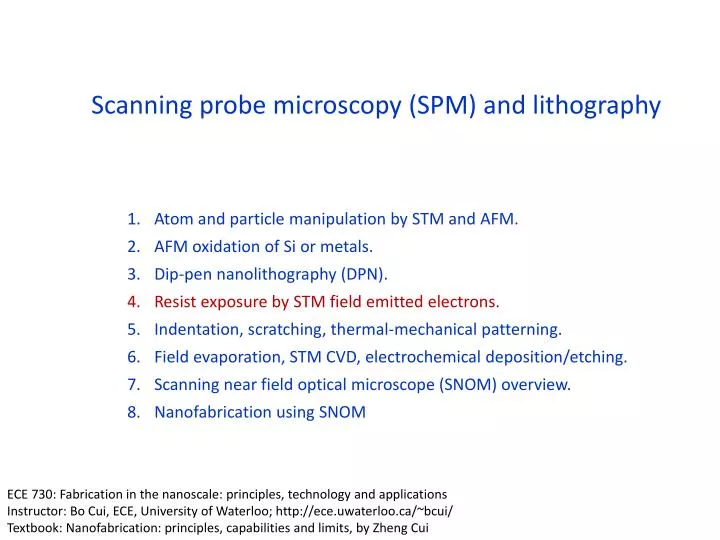 Scanning probe microscopy (SPM) and lithography

1. Atom and particle manipulation by STM and AFM.
2. AFM oxidation of Si or metals.
3. Dip-pen nanolithography (DPN).
4. Resist exposure by STM field emitted electrons.
5. Indentation, scratching, thermal-mechanical patterning.
6. Field evaporation, STM CVD, electrochemical deposition/etching.
7. Scanning near field optical microscope (SNOM) overview.
8. Nanofabrication using SNOM

ECE 730: Fabrication in the nanoscale: principles, technology and applications
Instructor: Bo Cui, ECE, University of Waterloo; http://ece.uwaterloo.ca/~bcui/
Textbook: Nanofabrication: principles, capabilities and limits, by Zheng Cui